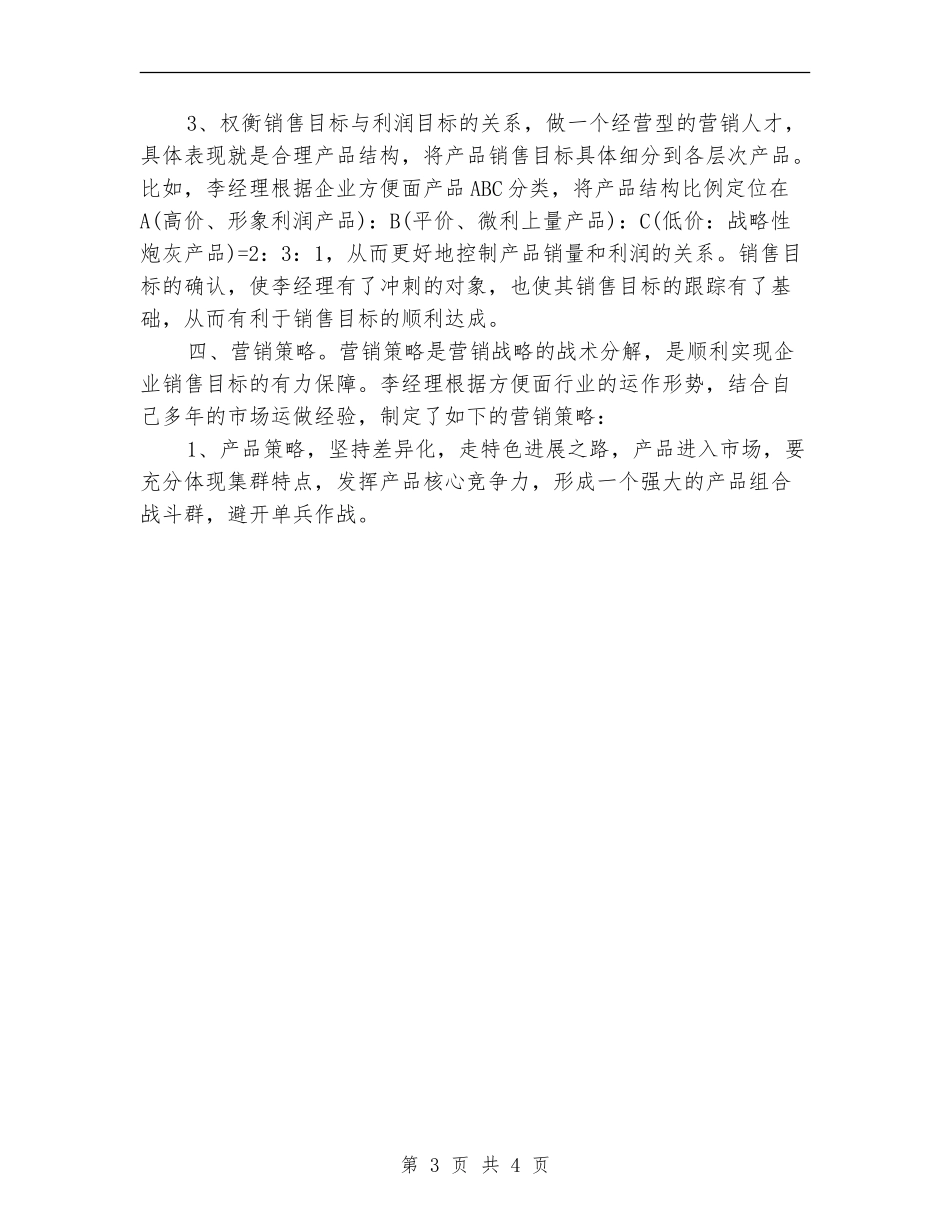 3、权衡销售目标与利润目标的关系，做一个经营型的营销人才，具体表现就是合理产品结构，将产品销售目标具体细分到各层次产品。比如，李经理根据企业方便面产品ABC分类，将产品结构比例定位在A(高价、形象利润产品)：B(平价、微利上量产品)：C(低价：战略性炮灰产品)=2：3：1，从而更好地控制产品销量和利润的关系。销售目标的确认，使李经理有了冲刺的对象，也使其销售目标的跟踪有了基础，从而有利于销售目标的顺利达成。

四、营销策略。营销策略是营销战略的战术分解，是顺利实现企业销售目标的有力保障。李经理根据方便面行业的运作形势，结合自己多年的市场运做经验，制定了如下的营销策略：

1、产品策略，坚持差异化，走特色进展之路，产品进入市场，要充分体现集群特点，发挥产品核心竞争力，形成一个强大的产品组合战斗群，避开单兵作战。

第 3 页 共 4 页